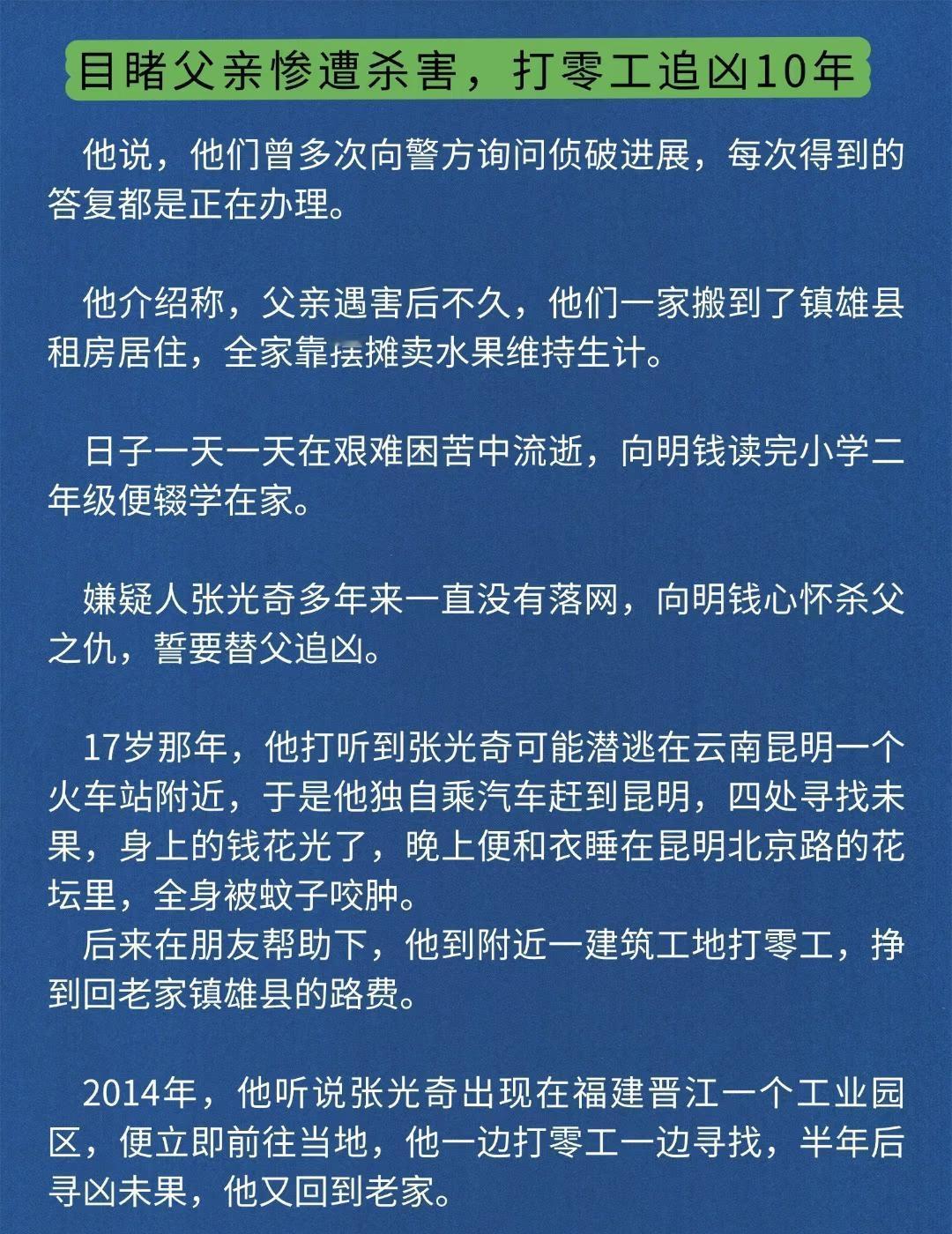 目睹父亲惨遭杀害，打零工追凶10年

他说，他们曾多次向警方询问侦破进展，每次得到的答复都是正在办理。

他介绍称，父亲遇害后不久，他们一家搬到了镇雄县租房居住，全家靠摆摊卖水果维持生计。

日子一天一天在艰难困苦中流逝，向明钱读完小学二年级便辍学在家。

嫌疑人张光奇多年来一直没有落网，向明钱心怀杀父之仇，誓要替父追凶。

17岁那年，他打听到张光奇可能潜逃在云南昆明一个火车站附近，于是他独自乘汽车赶到昆明，四处寻找未果，身上的钱花光了，晚上便和衣睡在昆明北京路的花坛里，全身被蚊子咬肿。
后来在朋友帮助下，他到附近一建筑工地打零工，挣到回老家镇雄县的路费。

2014年，他听说张光奇出现在福建晋江一个工业园区，便立即前往当地，他一边打零工一边寻找，半年后寻凶未果，他又回到老家。